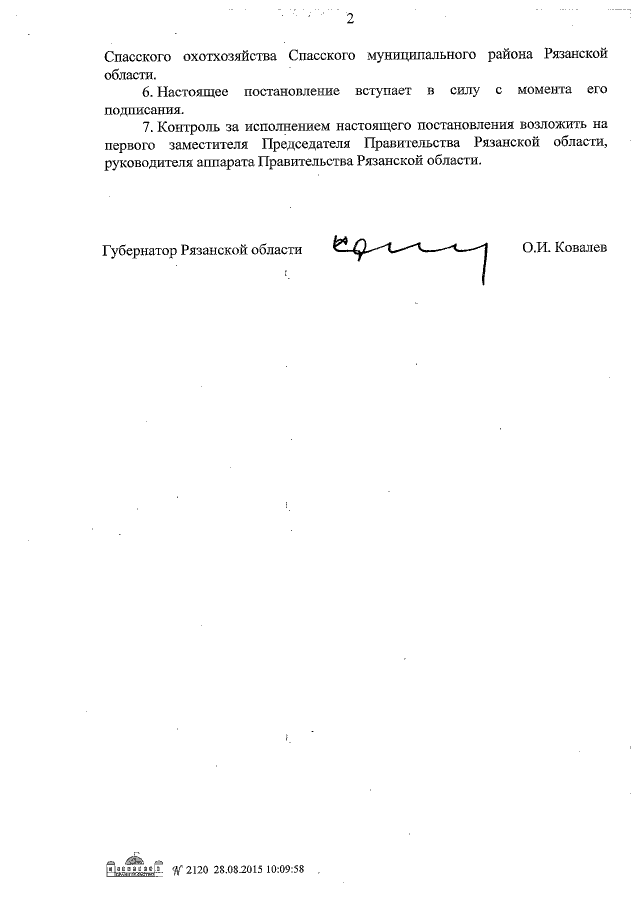 2

Спасского охотхозяйства Спасского муниципального района Рязанской области.

6. Настоящее постановление вступает в силу с момента его подписания.

7. Контроль за исполнением настоящего постановления возложить на первого заместителя Председателя Правительства Рязанской области, руководителя аппарата Правительства Рязанской области.

Губернатор Рязанской области О.И. Ковалев

№ 2120 28.08.2015 10:09:58